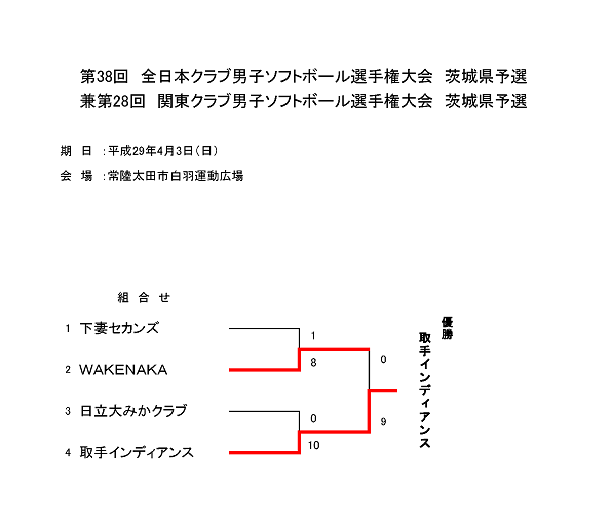 第38回　全日本クラブ男子ソフトボール選手権大会　茨城県予選
兼第28回　関東クラブ男子ソフトボール選手権大会　茨城県予選

期　日　：平成29年4月3日（日）

会　場　：常陸太田市白羽運動広場

組 合 せ

1　下妻セカンズ

2　WAKENAKA

3　日立大みかクラブ

4　取手インディアンス

1

8

0

10

0

9

優勝

取手インディアンス